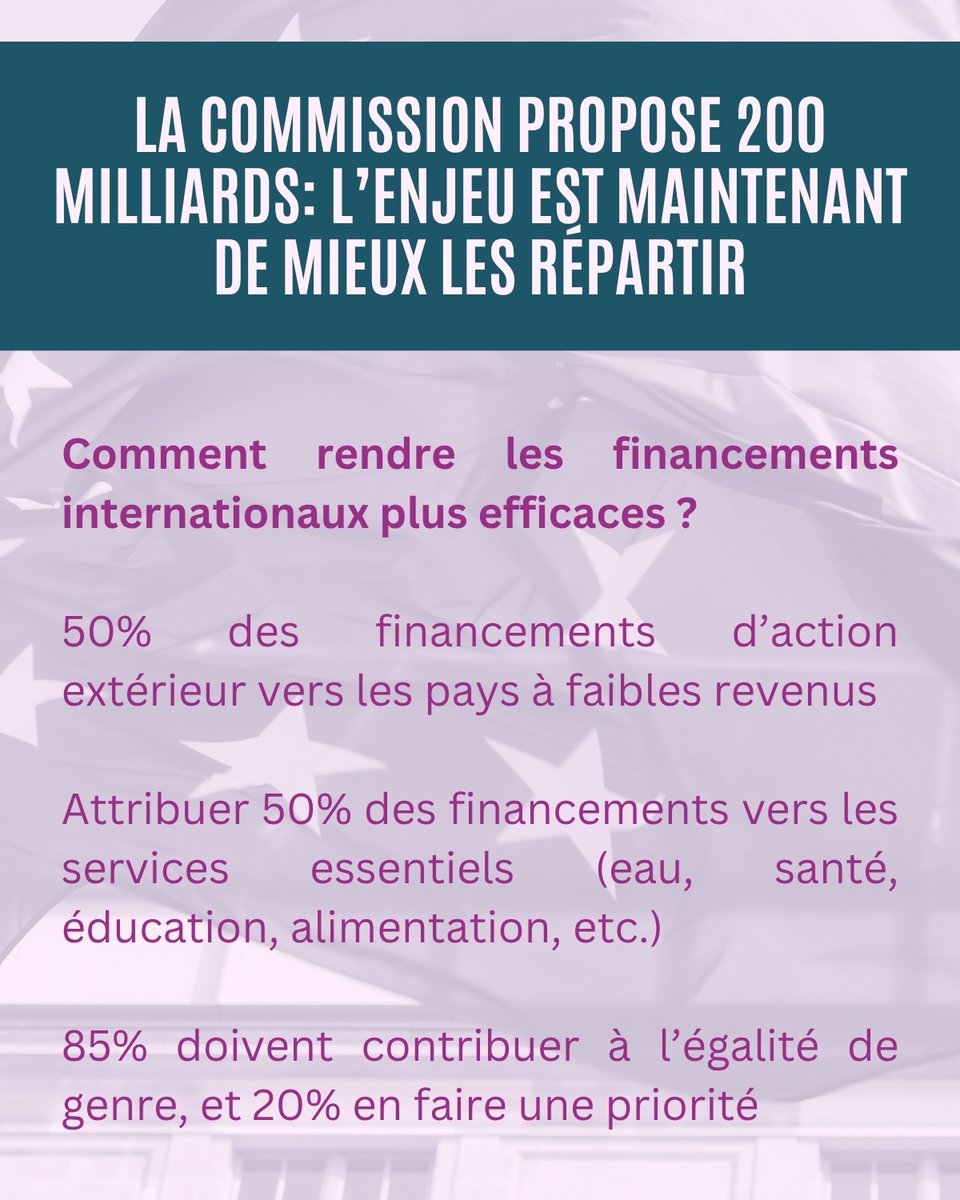 LA COMMISSION PROPOSE 200 MILLIARDS: L'ENJEU EST MAINTENANT DE MIEUX LES RÉPARTIR

Comment rendre les financements internationaux plus efficaces ?

50% des financements d'action extérieur vers les pays à faibles revenus

Attribuer 50% des financements vers les services essentiels (eau, santé, éducation, alimentation, etc.)

85% doivent contribuer à l'égalité de genre, et 20% en faire une priorité